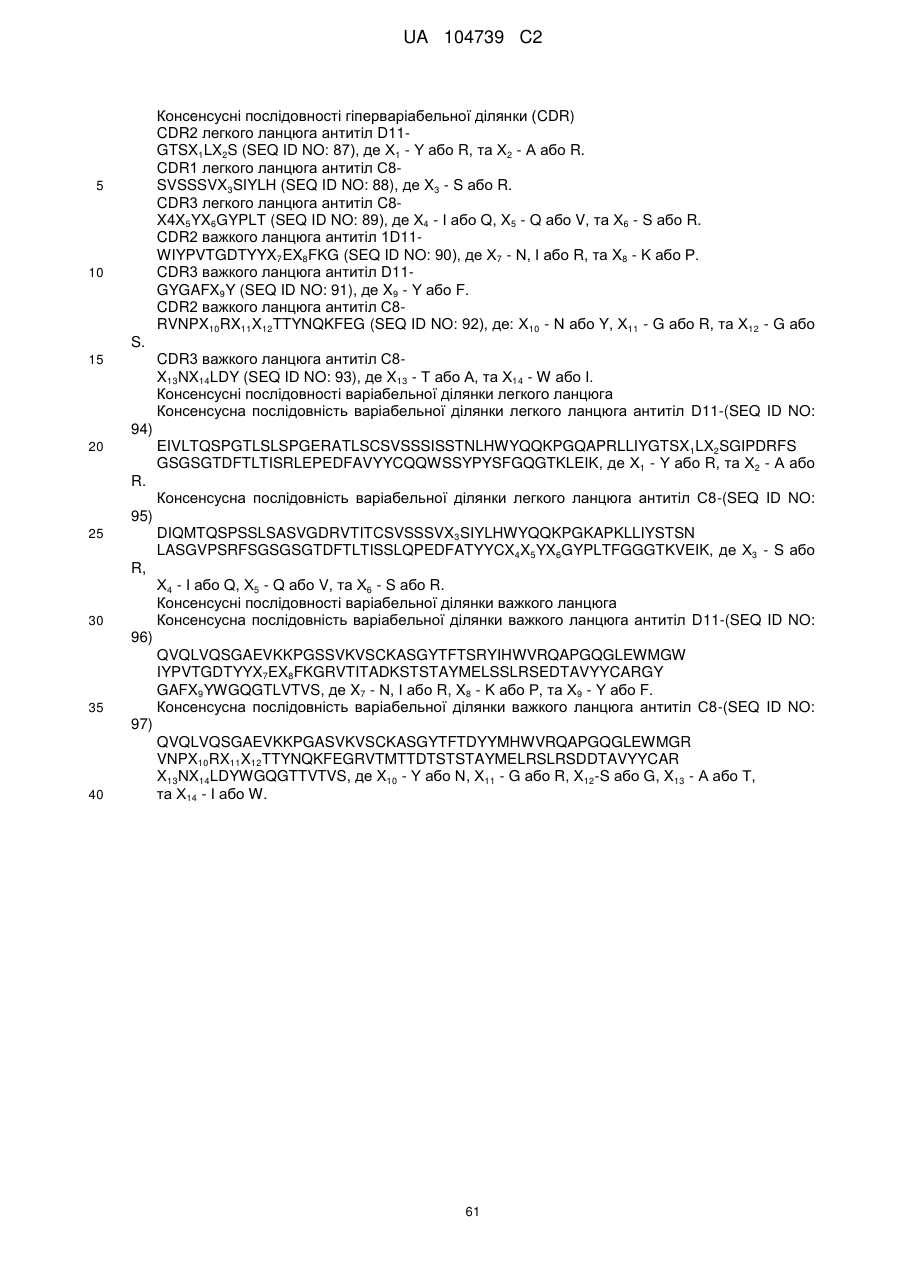 UA 104739 C2

Консенсусні послідовності гіперваріабельної ділянки (CDR)
CDR2 легкого ланцюга антитіл D11-
GTSX$_1$LX$_2$S (SEQ ID NO: 87), де X$_1$ - Y або R, та X$_2$ - A або R.
CDR1 легкого ланцюга антитіл C8-
5 SVSSSVX$_3$SIYLH (SEQ ID NO: 88), де X$_3$ - S або R.
CDR3 легкого ланцюга антитіл C8-
X4X$_5$YX$_6$GYPLT (SEQ ID NO: 89), де X$_4$ - I або Q, X$_5$ - Q або V, та X$_6$ - S або R.
CDR2 важкого ланцюга антитіл 1D11-
WIYPVTGDTYYX$_7$EX$_8$FKG (SEQ ID NO: 90), де X$_7$ - N, I або R, та X$_8$ - K або P.
10 CDR3 важкого ланцюга антитіл D11-
GYGAFX$_9$Y (SEQ ID NO: 91), де X$_9$ - Y або F.
CDR2 важкого ланцюга антитіл C8-
RVNPX$_{10}$RX$_{11}$X$_{12}$TTYNQKFEG (SEQ ID NO: 92), де: X$_{10}$ - N або Y, X$_{11}$ - G або R, та X$_{12}$ - G або S.
15 CDR3 важкого ланцюга антитіл C8-
X$_{13}$NX$_{14}$LDY (SEQ ID NO: 93), де X$_{13}$ - T або A, та X$_{14}$ - W або I.
Консенсусні послідовності варіабельної ділянки легкого ланцюга
Консенсусна послідовність варіабельної ділянки легкого ланцюга антитіл D11-(SEQ ID NO: 94)
20 EIVLTQSPGTLSLSPGERATLSCSVSSSISSTNLHWYQQKPGQAPRLLIYGTSX$_1$LX$_2$SGIPDRFS GSGSGTDFTLTISRLEPEDFAVYYCQQWSSYPYSFGQGTKLEIK, де X$_1$ - Y або R, та X$_2$ - A або R.
Консенсусна послідовність варіабельної ділянки легкого ланцюга антитіл C8-(SEQ ID NO: 95)
25 DIQMTQSPSSLSASVGDRVTITCSVSSSVX$_3$SIYLHWYQQKPGKAPKLLIYSTSN LASGVPSRFSGSGSGTDFTLTISSLQPEDFATYYCX$_4$X$_5$YX$_6$GYPLTFGGGTKVEIK, де X$_3$ - S або R,
X$_4$ - I або Q, X$_5$ - Q або V, та X$_6$ - S або R.
Консенсусні послідовності варіабельної ділянки важкого ланцюга
30 Консенсусна послідовність варіабельної ділянки важкого ланцюга антитіл D11-(SEQ ID NO: 96)
QVQLVQSGAEVKKPGSSVKVSCKASGYTFTSRYIHWVRQAPGQGLEWMGW IYPVTGDTYYX$_7$EX$_8$FKGRVTITADKSTSTAYMELSSLRSEDTAVYYCARGY GAFX$_9$YWGQGTLVTVS, де X$_7$ - N, I або R, X$_8$ - K або P, та X$_9$ - Y або F.
35 Консенсусна послідовність варіабельної ділянки важкого ланцюга антитіл C8-(SEQ ID NO: 97)
QVQLVQSGAEVKKPGASVKVSCKASGYTFTDYYMHWVRQAPGQGLEWMGR VNPX$_{10}$RX$_{11}$X$_{12}$TTYNQKFEGRVTMTTDTSTSTAYMELRSLRSDDTAVYYCAR X$_{13}$NX$_{14}$LDYWGQGTTVTVS, де X$_{10}$ - Y або N, X$_{11}$ - G або R, X$_{12}$-S або G, X$_{13}$ - A або T,
40 та X$_{14}$ - I або W.

61